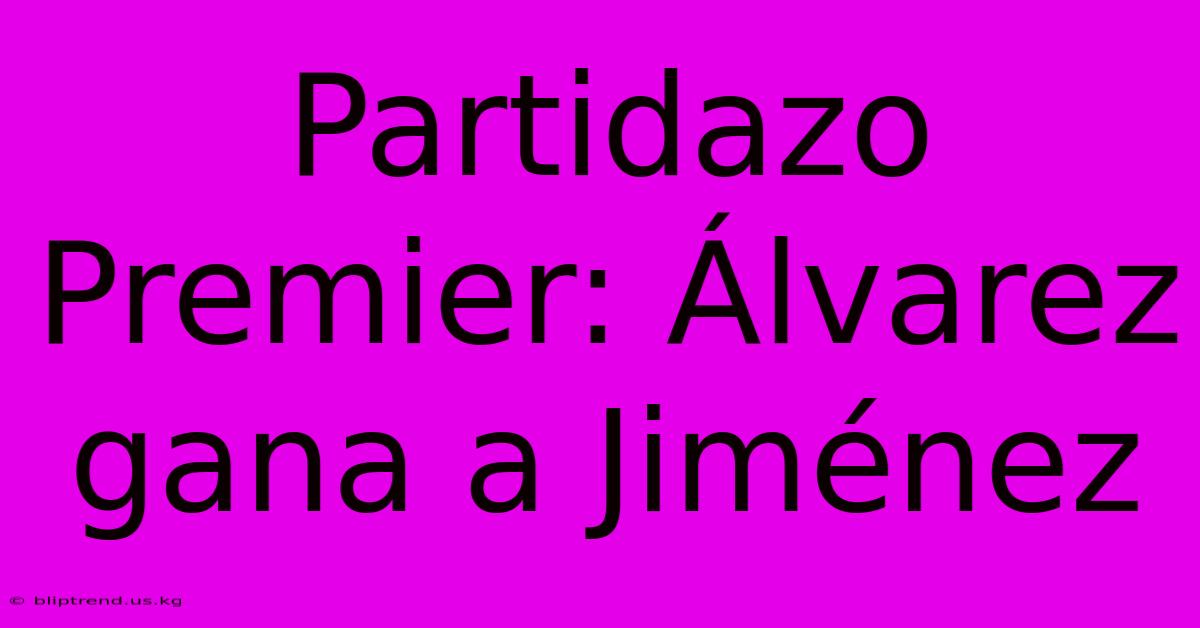 Partidazo Premier: Álvarez gana a Jiménez

© bliptrend.us.kg